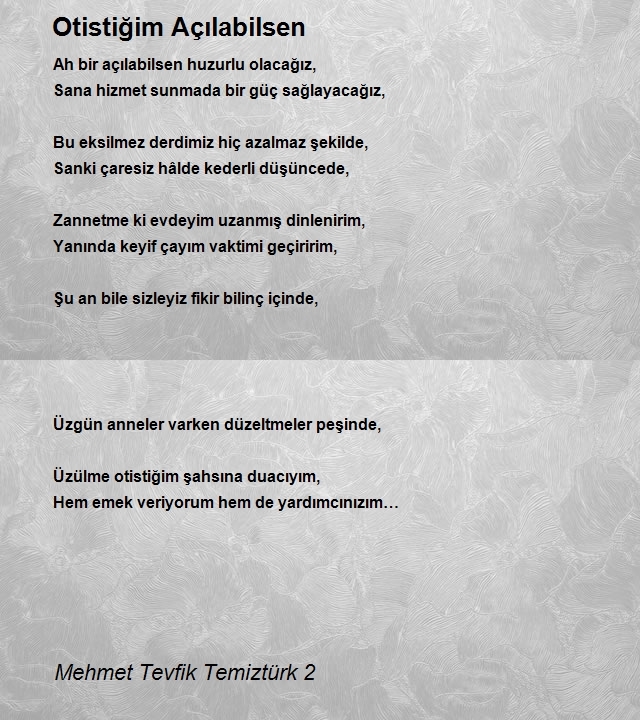 Otistiğim Açılabilsen

Ah bir açılabilsen huzurlu olacağız,
Sana hizmet sunmada bir güç sağlayacağız,

Bu eksilmez derdimiz hiç azalmaz şekilde,
Sanki çaresiz hâlde kederli düşüncede,

Zannetme ki evdeyim uzanmış dinlenirim,
Yanında keyif çayım vaktimi geçiririm,

Şu an bile sizleyiz fikir bilinç içinde,

Üzgün anneler varken düzeltmeler peşinde,

Üzülme otistiğim şahsına duacıyım,
Hem emek veriyorum hem de yardımcınızım…

Mehmet Tevfik Temiztürk 2